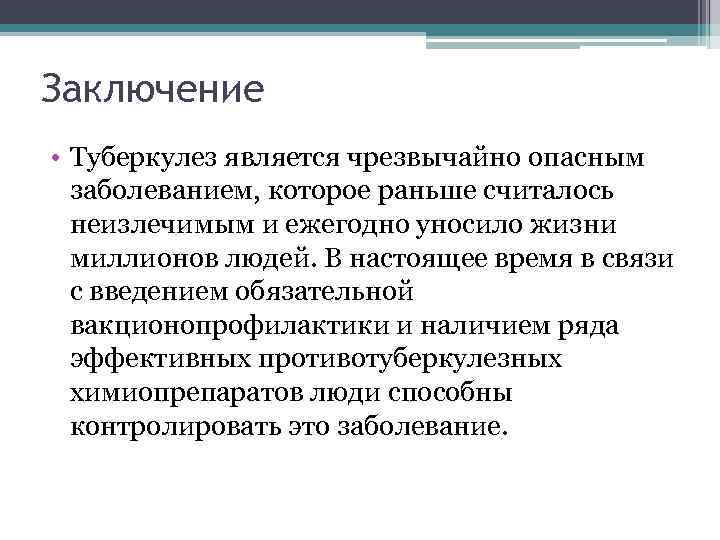 Заключение

• Туберкулез является чрезвычайно опасным заболеванием, которое раньше считалось неизлечимым и ежегодно уносило жизни миллионов людей. В настоящее время в связи с введением обязательной вакционопрофилактики и наличием ряда эффективных противотуберкулезных химиопрепаратов люди способны контролировать это заболевание.